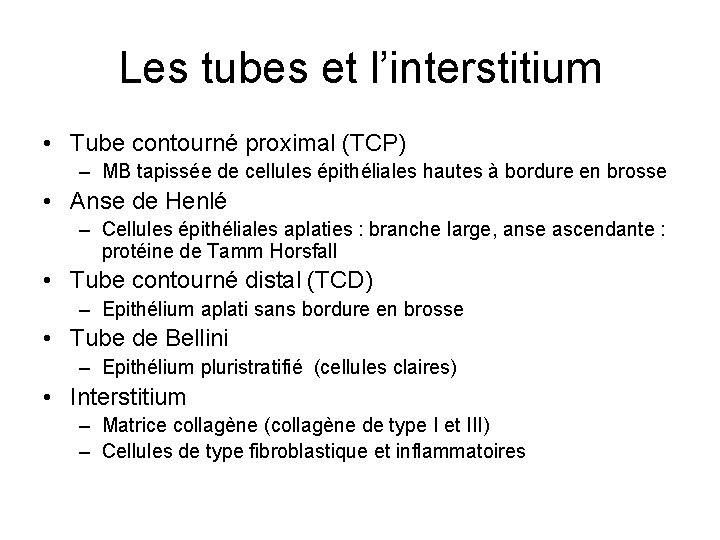 Les tubes et l’interstitium

• Tube contourné proximal (TCP)
  – MB tapissée de cellules épithéliales hautes à bordure en brosse
• Anse de Henlé
  – Cellules épithéliales aplaties : branche large, anse ascendante : protéine de Tamm Horsfall
• Tube contourné distal (TCD)
  – Epithélium aplati sans bordure en brosse
• Tube de Bellini
  – Epithélium pluristratifié (cellules claires)
• Interstitium
  – Matrice collagène (collagène de type I et III)
  – Cellules de type fibroblastique et inflammatoires